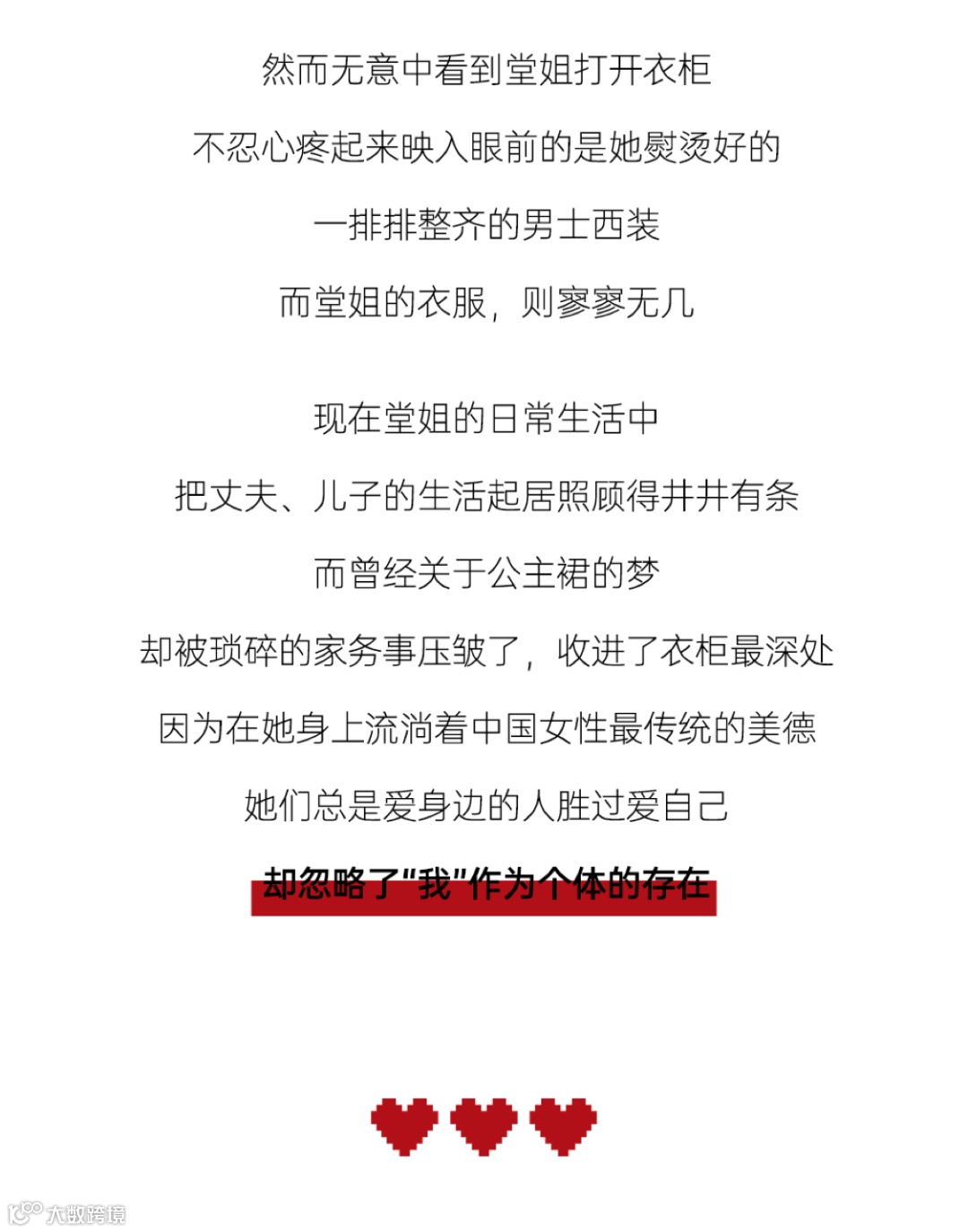 然而无意中看到堂姐打开衣柜

不忍心疼起来映入眼前的是她熨烫好的

一排排整齐的男士西装

而堂姐的衣服，则寥寥无几

现在堂姐的日常生活中

把丈夫、儿子的生活起居照顾得井井有条

而曾经关于公主裙的梦

却被琐碎的家务事压皱了，收进了衣柜最深处

因为在她身上流淌着中国女性最传统的美德

她们总是爱身边的人胜过爱自己

却忽略了"我"作为个体的存在

大数跨境